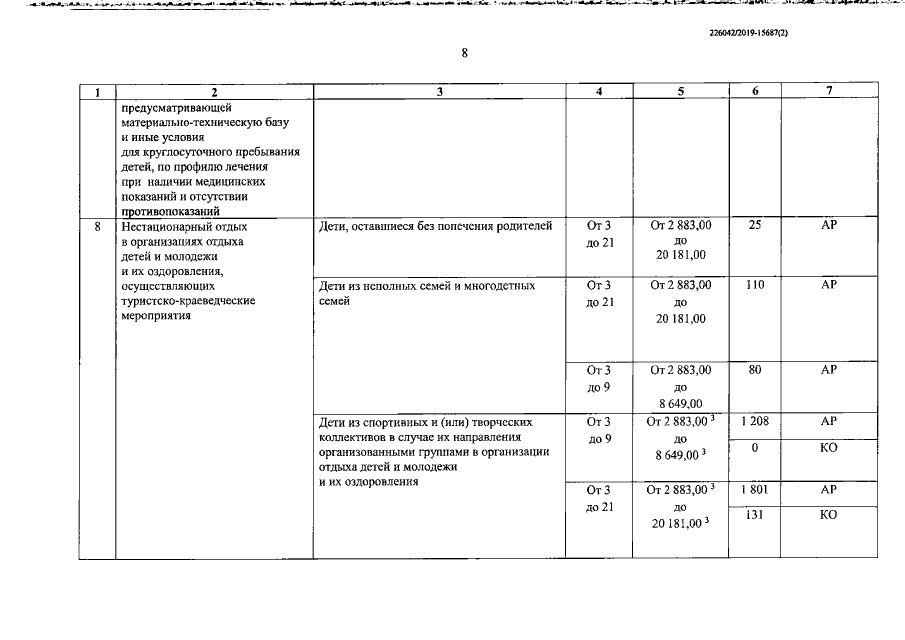 226042/2019-15687(2)

8

| 1 | 2 | 3 | 4 | 5 | 6 | 7 |
|---|---|---|---|---|---|---|
| | предусматривающей материально-техническую базу и иные условия для круглосуточного пребывания детей, по профилю лечения при наличии медицинских показаний и отсутствии противопоказаний | | | | | |
| 8 | Нестационарный отдых в организациях отдыха детей и молодежи и их оздоровления, осуществляющих туристско-краеведческие мероприятия | Дети, оставшиеся без попечения родителей | От 3 до 21 | От 2 883,00 до 20 181,00 | 25 | АР |
| | | Дети из неполных семей и многодетных семей | От 3 до 21 | От 2 883,00 до 20 181,00 | 110 | АР |
| | | | От 3 до 9 | От 2 883,00 до 8 649,00 | 80 | АР |
| | | Дети из спортивных и (или) творческих коллективов в случае их направления организованными группами в организации отдыха детей и молодежи и их оздоровления | От 3 до 9 | От 2 883,00 $^3$ до 8 649,00 $^3$ | 1 208 | АР |
| | | | | | 0 | КО |
| | | | От 3 до 21 | От 2 883,00 $^3$ до 20 181,00 $^3$ | 1 801 | АР |
| | | | | | 131 | КО |